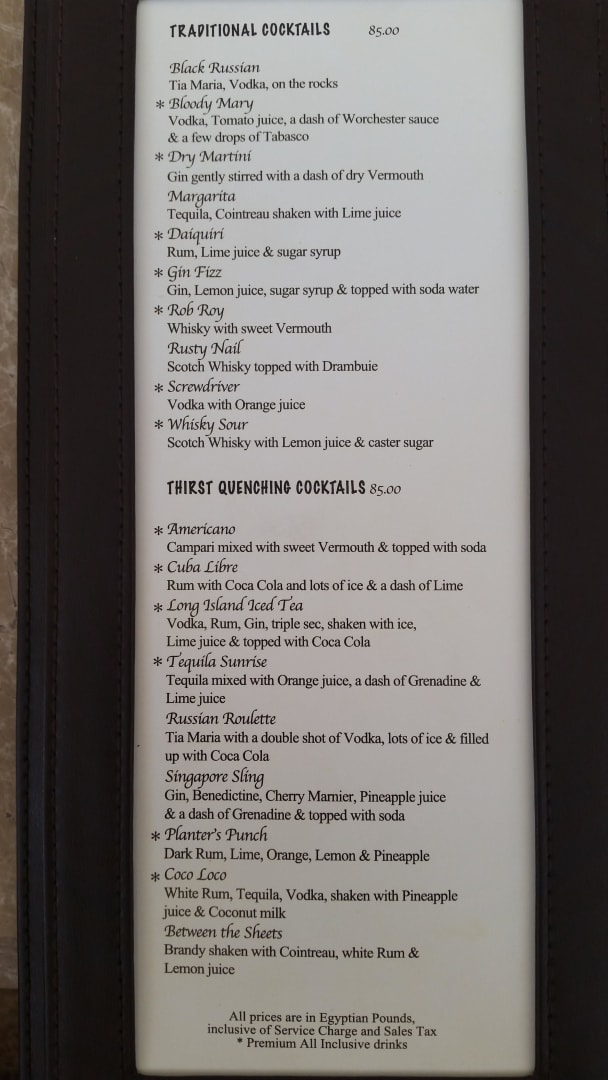 TRADITIONAL COCKTAILS 85.00

Black Russian
Tia Maria, Vodka, on the rocks

* Bloody Mary
Vodka, Tomato juice, a dash of Worchester sauce & a few drops of Tabasco

* Dry Martini
Gin gently stirred with a dash of dry Vermouth

Margarita
Tequila, Cointreau shaken with Lime juice

* Daiquiri
Rum, Lime juice & sugar syrup

* Gin Fizz
Gin, Lemon juice, sugar syrup & topped with soda water

* Rob Roy
Whisky with sweet Vermouth

Rusty Nail
Scotch Whisky topped with Drambuie

* Screwdriver
Vodka with Orange juice

* Whisky Sour
Scotch Whisky with Lemon juice & caster sugar

THIRST QUENCHING COCKTAILS 85.00

* Americano
Campari mixed with sweet Vermouth & topped with soda

* Cuba Libre
Rum with Coca Cola and lots of ice & a dash of Lime

* Long Island Iced Tea
Vodka, Rum, Gin, triple sec, shaken with ice, Lime juice & topped with Coca Cola

* Tequila Sunrise
Tequila mixed with Orange juice, a dash of Grenadine & Lime juice

Russian Roulette
Tia Maria with a double shot of Vodka, lots of ice & filled up with Coca Cola

Singapore Sling
Gin, Benedictine, Cherry Marnier, Pineapple juice & a dash of Grenadine & topped with soda

* Planter's Punch
Dark Rum, Lime, Orange, Lemon & Pineapple

* Coco Loco
White Rum, Tequila, Vodka, shaken with Pineapple juice & Coconut milk

Between the Sheets
Brandy shaken with Cointreau, white Rum & Lemon juice

All prices are in Egyptian Pounds,
inclusive of Service Charge and Sales Tax
* Premium All Inclusive drinks